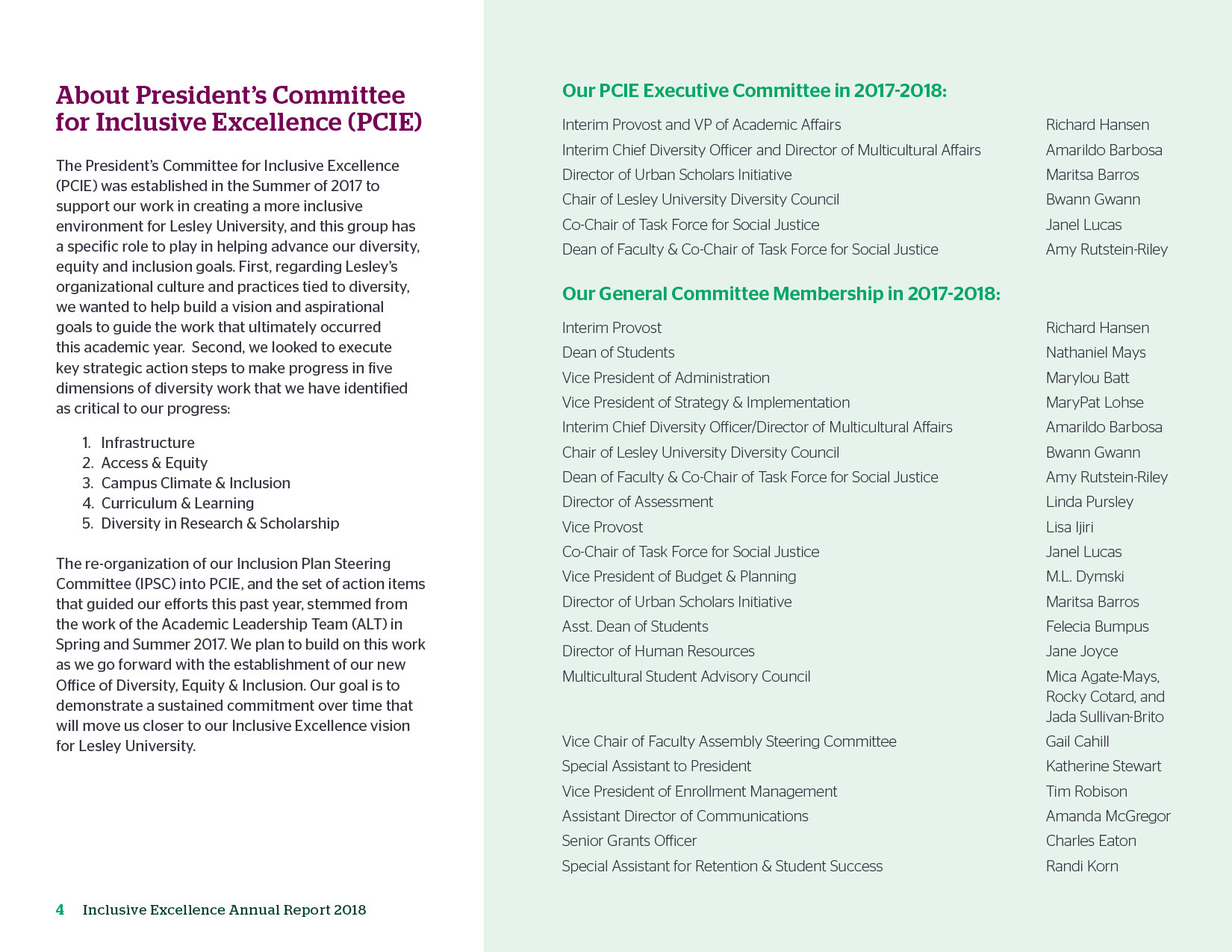 About President's Committee for Inclusive Excellence (PCIE)

The President's Committee for Inclusive Excellence (PCIE) was established in the Summer of 2017 to support our work in creating a more inclusive environment for Lesley University, and this group has a specific role to play in helping advance our diversity, equity and inclusion goals. First, regarding Lesley's organizational culture and practices tied to diversity, we wanted to help build a vision and aspirational goals to guide the work that ultimately occurred this academic year. Second, we looked to execute key strategic action steps to make progress in five dimensions of diversity work that we have identified as critical to our progress:

1. Infrastructure
2. Access & Equity
3. Campus Climate & Inclusion
4. Curriculum & Learning
5. Diversity in Research & Scholarship

The re-organization of our Inclusion Plan Steering Committee (IPSC) into PCIE, and the set of action items that guided our efforts this past year, stemmed from the work of the Academic Leadership Team (ALT) in Spring and Summer 2017. We plan to build on this work as we go forward with the establishment of our new Office of Diversity, Equity & Inclusion. Our goal is to demonstrate a sustained commitment over time that will move us closer to our Inclusive Excellence vision for Lesley University.

4 Inclusive Excellence Annual Report 2018

Our PCIE Executive Committee in 2017-2018:

| | |
|---|---|
| Interim Provost and VP of Academic Affairs | Richard Hansen |
| Interim Chief Diversity Officer and Director of Multicultural Affairs | Amarildo Barbosa |
| Director of Urban Scholars Initiative | Maritsa Barros |
| Chair of Lesley University Diversity Council | Bwann Gwann |
| Co-Chair of Task Force for Social Justice | Janel Lucas |
| Dean of Faculty & Co-Chair of Task Force for Social Justice | Amy Rutstein-Riley |

Our General Committee Membership in 2017-2018:

| | |
|---|---|
| Interim Provost | Richard Hansen |
| Dean of Students | Nathaniel Mays |
| Vice President of Administration | Marylou Batt |
| Vice President of Strategy & Implementation | MaryPat Lohse |
| Interim Chief Diversity Officer/Director of Multicultural Affairs | Amarildo Barbosa |
| Chair of Lesley University Diversity Council | Bwann Gwann |
| Dean of Faculty & Co-Chair of Task Force for Social Justice | Amy Rutstein-Riley |
| Director of Assessment | Linda Pursley |
| Vice Provost | Lisa Ijiri |
| Co-Chair of Task Force for Social Justice | Janel Lucas |
| Vice President of Budget & Planning | M.L. Dymski |
| Director of Urban Scholars Initiative | Maritsa Barros |
| Asst. Dean of Students | Felecia Bumpus |
| Director of Human Resources | Jane Joyce |
| Multicultural Student Advisory Council | Mica Agate-Mays, Rocky Cotard, and Jada Sullivan-Brito |
| Vice Chair of Faculty Assembly Steering Committee | Gail Cahill |
| Special Assistant to President | Katherine Stewart |
| Vice President of Enrollment Management | Tim Robison |
| Assistant Director of Communications | Amanda McGregor |
| Senior Grants Officer | Charles Eaton |
| Special Assistant for Retention & Student Success | Randi Korn |